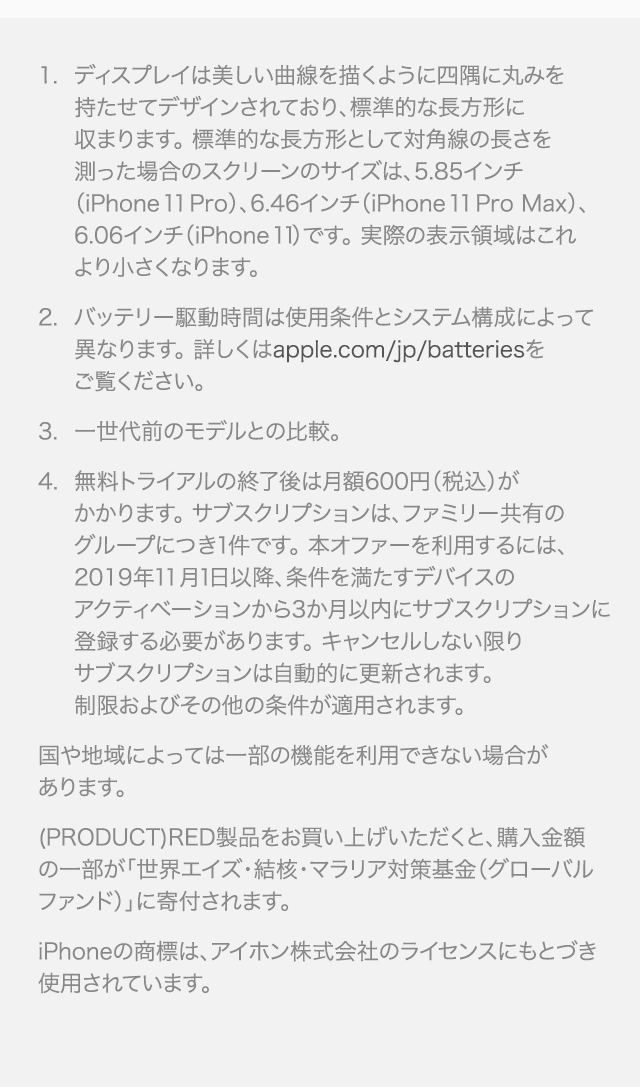 1. ディスプレイは美しい曲線を描くように四隅に丸みを持たせてデザインされており、標準的な長方形に収まります。標準的な長方形として対角線の長さを測った場合のスクリーンのサイズは、5.85インチ(iPhone 11 Pro)、6.46インチ(iPhone 11 Pro Max)、6.06インチ(iPhone 11)です。実際の表示領域はこれより小さくなります。

2. バッテリー駆動時間は使用条件とシステム構成によって異なります。詳しくはapple.com/jp/batteriesをご覧ください。

3. 一世代前のモデルとの比較。

4. 無料トライアルの終了後は月額600円(税込)がかかります。サブスクリプションは、ファミリー共有のグループにつき1件です。本オファーを利用するには、2019年11月1日以降、条件を満たすデバイスのアクティベーションから3か月以内にサブスクリプションに登録する必要があります。キャンセルしない限りサブスクリプションは自動的に更新されます。制限およびその他の条件が適用されます。

国や地域によっては一部の機能を利用できない場合があります。

(PRODUCT)RED製品をお買い上げいただくと、購入金額の一部が「世界エイズ・結核・マラリア対策基金(グローバルファンド)」に寄付されます。

iPhoneの商標は、アイホン株式会社のライセンスにもとづき使用されています。